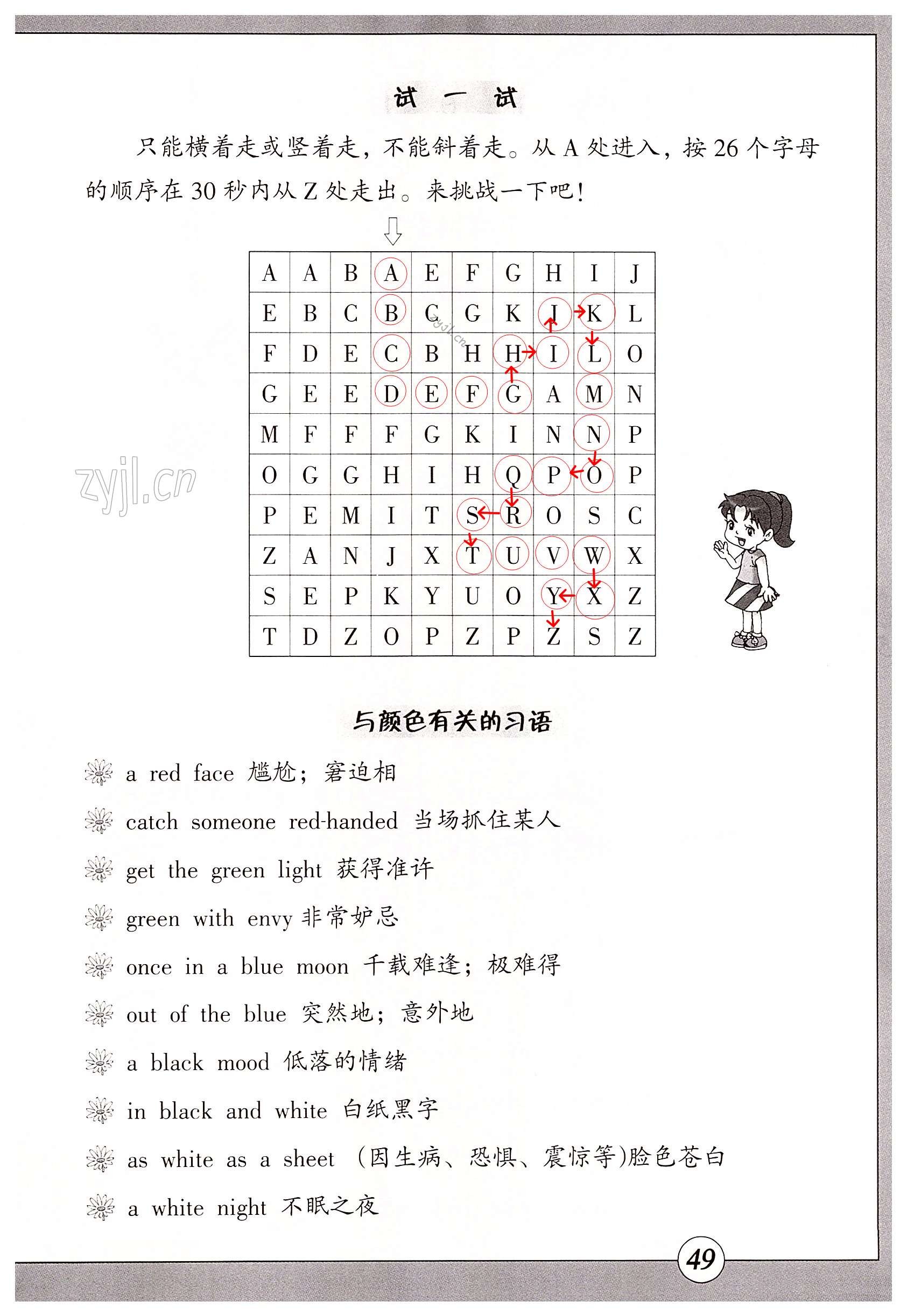 试 一 试

只能横着走或竖着走，不能斜着走。从 A 处进入，按 26 个字母的顺序在 30 秒内从 Z 处走出。来挑战一下吧！

| A | A | B | A | E | F | G | H | I | J |
|---|---|---|---|---|---|---|---|---|---|
| E | B | C | B | C | G | K | J | K | L |
| F | D | E | C | B | H | H | I | L | O |
| G | E | E | D | E | F | G | A | M | N |
| M | F | F | F | G | K | I | N | N | P |
| O | G | G | H | I | H | Q | P | O | P |
| P | E | M | I | T | S | R | O | S | C |
| Z | A | N | J | X | T | U | V | W | X |
| S | E | P | K | Y | U | O | Y | X | Z |
| T | D | Z | O | P | Z | P | Z | S | Z |

zyjl.cn

与颜色有关的习语

a red face 尴尬；窘迫相

catch someone red-handed 当场抓住某人

get the green light 获得准许

green with envy 非常妒忌

once in a blue moon 千载难逢；极难得

out of the blue 突然地；意外地

a black mood 低落的情绪

in black and white 白纸黑字

as white as a sheet （因生病、恐惧、震惊等)脸色苍白

a white night 不眠之夜

49